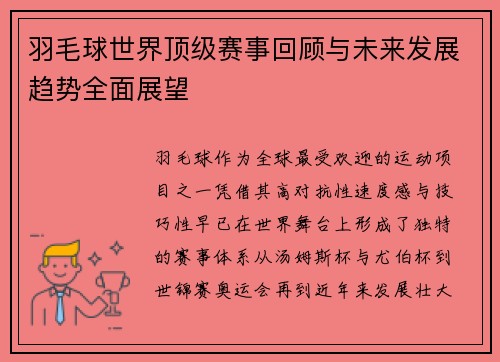 羽毛球世界顶级赛事回顾与未来发展趋势全面展望

羽毛球作为全球最受欢迎的运动项目之一凭借其高对抗性速度感与技巧性早已在世界舞台上形成了独特的赛事体系从汤姆斯杯与尤伯杯到世锦赛奥运会再到近年来发展壮大